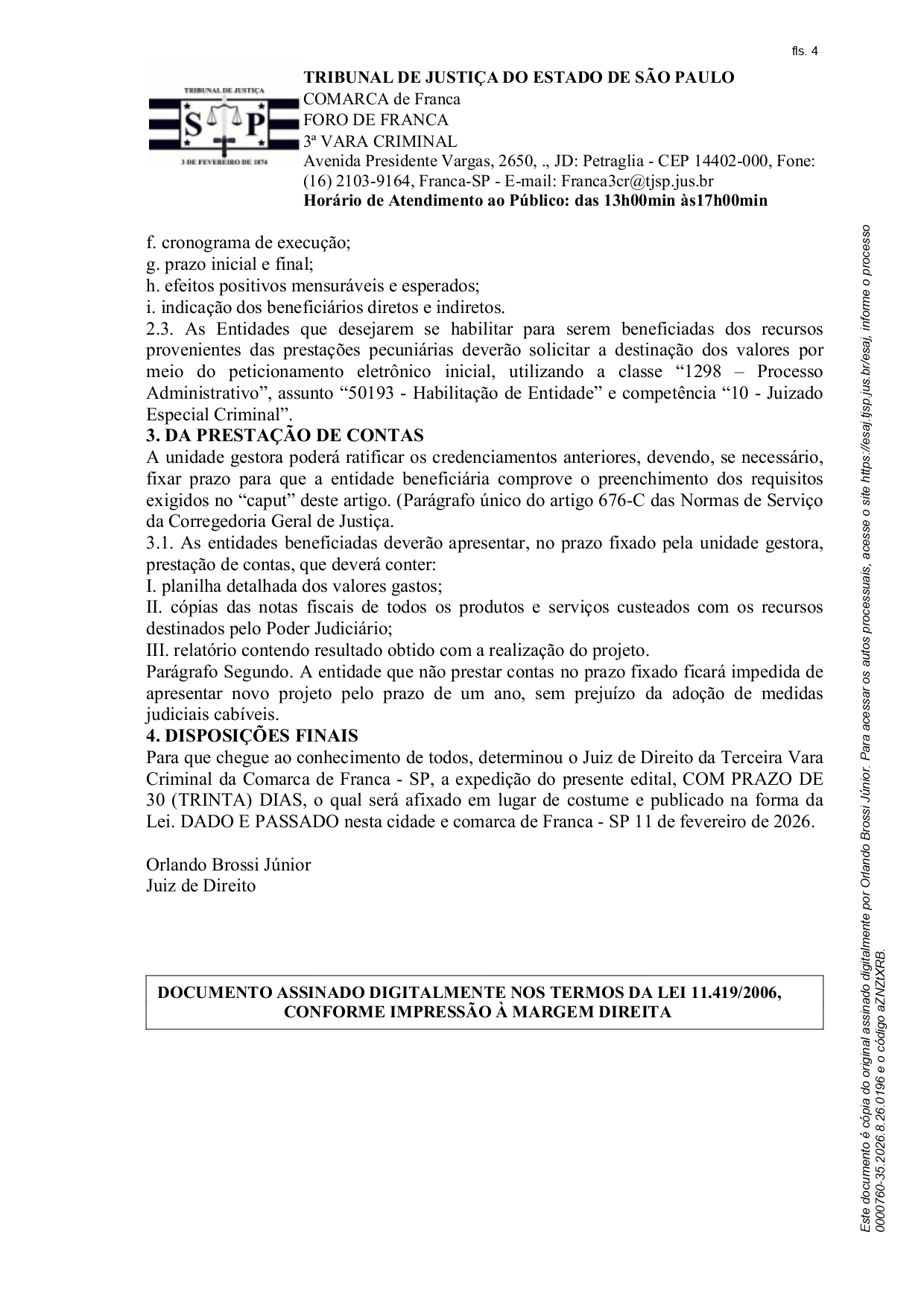 fls. 4

TRIBUNAL DE JUSTIÇA

S P

3 DE FEVEREIRO DE 1874

TRIBUNAL DE JUSTIÇA DO ESTADO DE SÃO PAULO
COMARCA de Franca
FORO DE FRANCA
3ª VARA CRIMINAL
Avenida Presidente Vargas, 2650, ., JD: Petraglia - CEP 14402-000, Fone: (16) 2103-9164, Franca-SP - E-mail: Franca3cr@tjsp.jus.br
Horário de Atendimento ao Público: das 13h00min às17h00min

f. cronograma de execução;
g. prazo inicial e final;
h. efeitos positivos mensuráveis e esperados;
i. indicação dos beneficiários diretos e indiretos.
2.3. As Entidades que desejarem se habilitar para serem beneficiadas dos recursos provenientes das prestações pecuniárias deverão solicitar a destinação dos valores por meio do peticionamento eletrônico inicial, utilizando a classe “1298 – Processo Administrativo”, assunto “50193 - Habilitação de Entidade” e competência “10 - Juizado Especial Criminal”.
3. DA PRESTAÇÃO DE CONTAS
A unidade gestora poderá ratificar os credenciamentos anteriores, devendo, se necessário, fixar prazo para que a entidade beneficiária comprove o preenchimento dos requisitos exigidos no “caput” deste artigo. (Parágrafo único do artigo 676-C das Normas de Serviço da Corregedoria Geral de Justiça.
3.1. As entidades beneficiadas deverão apresentar, no prazo fixado pela unidade gestora, prestação de contas, que deverá conter:
I. planilha detalhada dos valores gastos;
II. cópias das notas fiscais de todos os produtos e serviços custeados com os recursos destinados pelo Poder Judiciário;
III. relatório contendo resultado obtido com a realização do projeto.
Parágrafo Segundo. A entidade que não prestar contas no prazo fixado ficará impedida de apresentar novo projeto pelo prazo de um ano, sem prejuízo da adoção de medidas judiciais cabíveis.
4. DISPOSIÇÕES FINAIS
Para que chegue ao conhecimento de todos, determinou o Juiz de Direito da Terceira Vara Criminal da Comarca de Franca - SP, a expedição do presente edital, COM PRAZO DE 30 (TRINTA) DIAS, o qual será afixado em lugar de costume e publicado na forma da Lei. DADO E PASSADO nesta cidade e comarca de Franca - SP 11 de fevereiro de 2026.

Orlando Brossi Júnior
Juiz de Direito

DOCUMENTO ASSINADO DIGITALMENTE NOS TERMOS DA LEI 11.419/2006, CONFORME IMPRESSÃO À MARGEM DIREITA

Este documento é cópia do original assinado digitalmente por Orlando Brossi Júnior. Para acessar os autos processuais, acesse o site https://esaj.tjsp.jus.br/esaj, informe o processo 0000760-35.2026.8.26.0196 e o código aZNZtXRB.